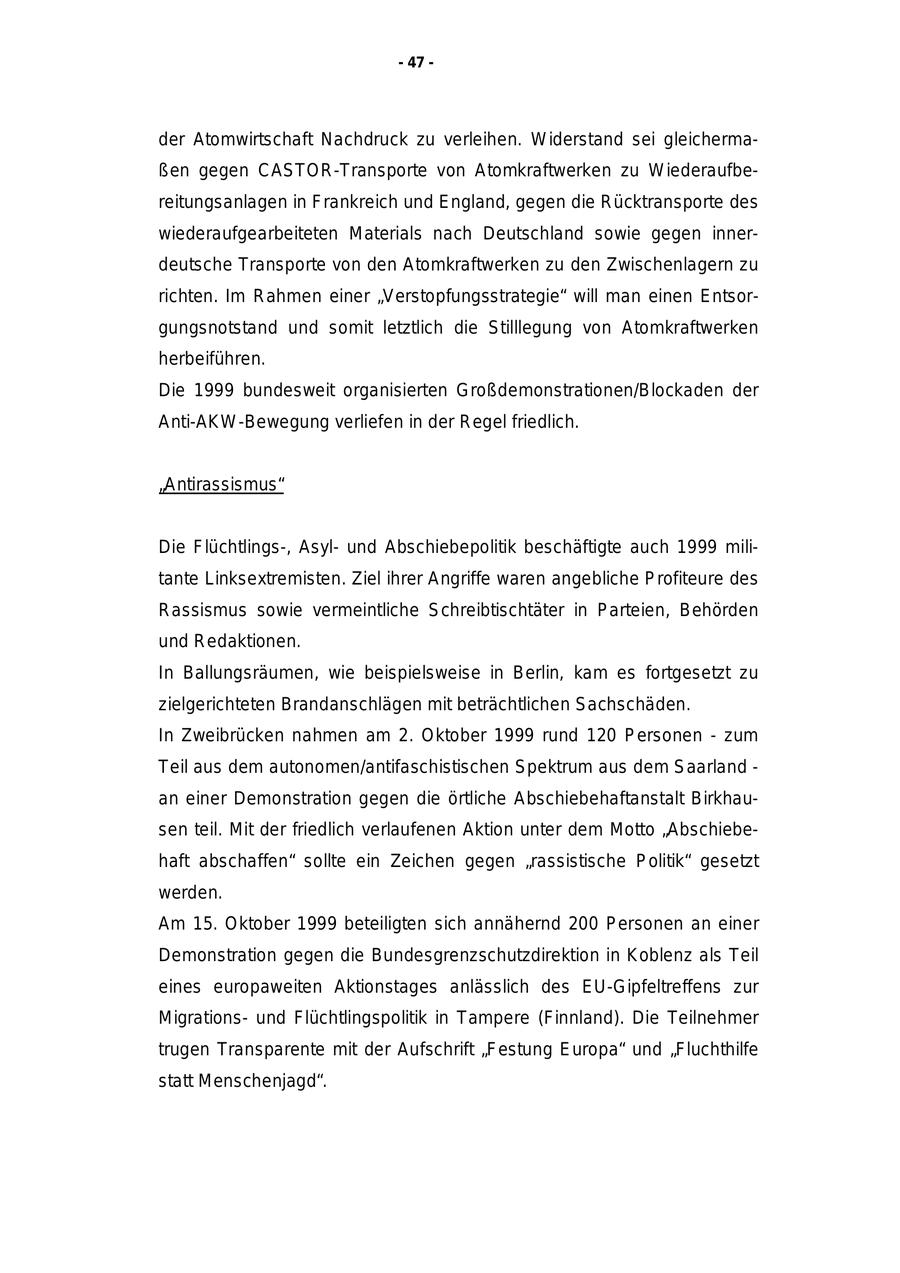 - 47 -

der Atomwirtschaft Nachdruck zu verleihen. Widerstand sei gleichermaßen gegen CASTOR-Transporte von Atomkraftwerken zu Wiederaufbereitungsanlagen in Frankreich und England, gegen die Rücktransporte des wiederaufgearbeiteten Materials nach Deutschland sowie gegen innerdeutsche Transporte von den Atomkraftwerken zu den Zwischenlagern zu richten. Im Rahmen einer „Verstopfungsstrategie“ will man einen Entsorgungsnotstand und somit letztlich die Stilllegung von Atomkraftwerken herbeiführen.
Die 1999 bundesweit organisierten Großdemonstrationen/Blockaden der Anti-AKW-Bewegung verliefen in der Regel friedlich.

„Antirassismus“

Die Flüchtlings-, Asyl- und Abschiebepolitik beschäftigte auch 1999 militante Linksextremisten. Ziel ihrer Angriffe waren angebliche Profiteure des Rassismus sowie vermeintliche Schreibtischtäter in Parteien, Behörden und Redaktionen.
In Ballungsräumen, wie beispielsweise in Berlin, kam es fortgesetzt zu zielgerichteten Brandanschlägen mit beträchtlichen Sachschäden.
In Zweibrücken nahmen am 2. Oktober 1999 rund 120 Personen - zum Teil aus dem autonomen/antifaschistischen Spektrum aus dem Saarland - an einer Demonstration gegen die örtliche Abschiebehaftanstalt Birkhausen teil. Mit der friedlich verlaufenen Aktion unter dem Motto „Abschiebehaft abschaffen“ sollte ein Zeichen gegen „rassistische Politik“ gesetzt werden.
Am 15. Oktober 1999 beteiligten sich annähernd 200 Personen an einer Demonstration gegen die Bundesgrenzschutzdirektion in Koblenz als Teil eines europaweiten Aktionstages anlässlich des EU-Gipfeltreffens zur Migrations- und Flüchtlingspolitik in Tampere (Finnland). Die Teilnehmer trugen Transparente mit der Aufschrift „Festung Europa“ und „Fluchthilfe statt Menschenjagd“.